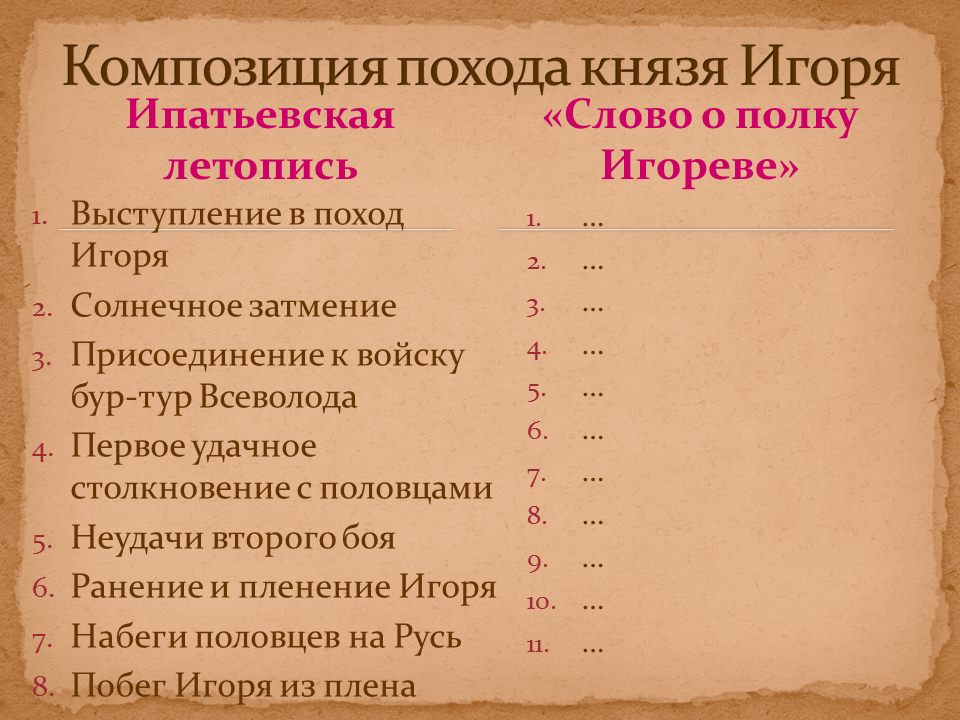 Композиция похода князя Игоря

Ипатьевская летопись

1. Выступление в поход Игоря
2. Солнечное затмение
3. Присоединение к войску бур-тур Всеволода
4. Первое удачное столкновение с половцами
5. Неудачи второго боя
6. Ранение и пленение Игоря
7. Набеги половцев на Русь
8. Побег Игоря из плена

«Слово о полку Игореве»

1. …
2. …
3. …
4. …
5. …
6. …
7. …
8. …
9. …
10. …
11. …